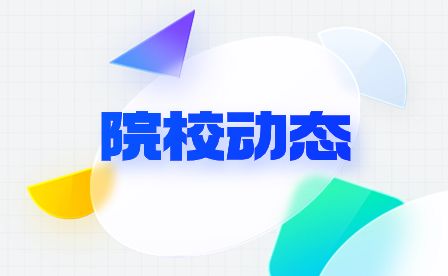 院校动态